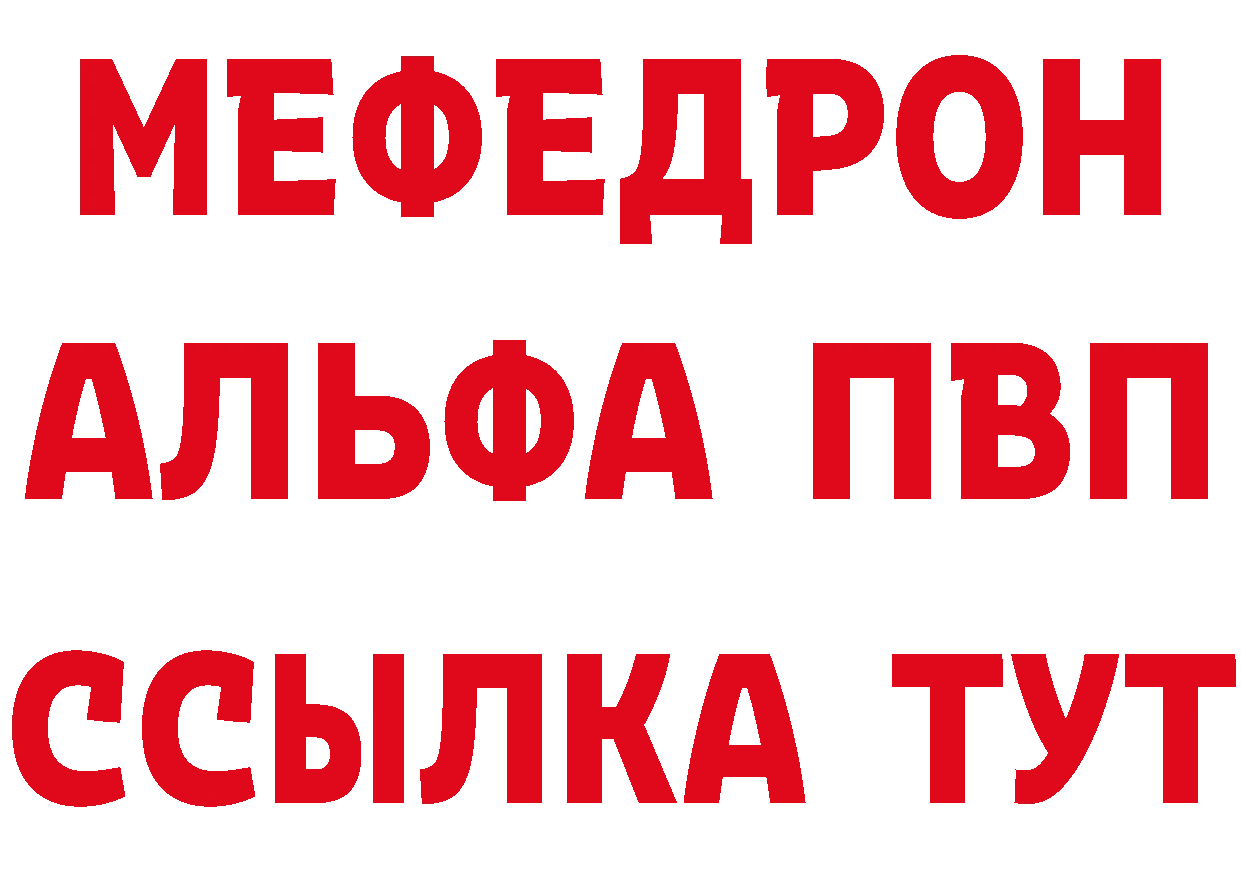 МЕФЕДРОН
АЛЬФА ПВП
ССЫЛКА ТУТ